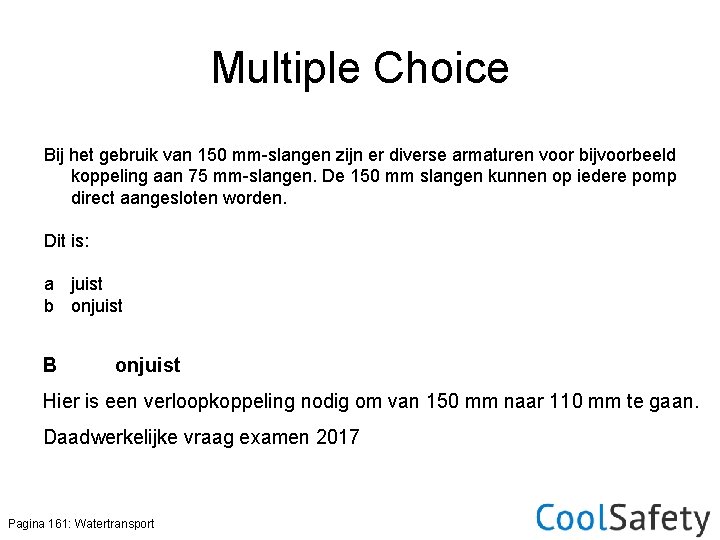 Multiple Choice

Bij het gebruik van 150 mm-slangen zijn er diverse armaturen voor bijvoorbeeld koppeling aan 75 mm-slangen. De 150 mm slangen kunnen op iedere pomp direct aangesloten worden.

Dit is:

a juist
b onjuist

B onjuist

Hier is een verloopkoppeling nodig om van 150 mm naar 110 mm te gaan.

Daadwerkelijke vraag examen 2017

Pagina 161: Watertransport

CoolSafety